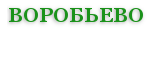 ВОРОБЬЕВО